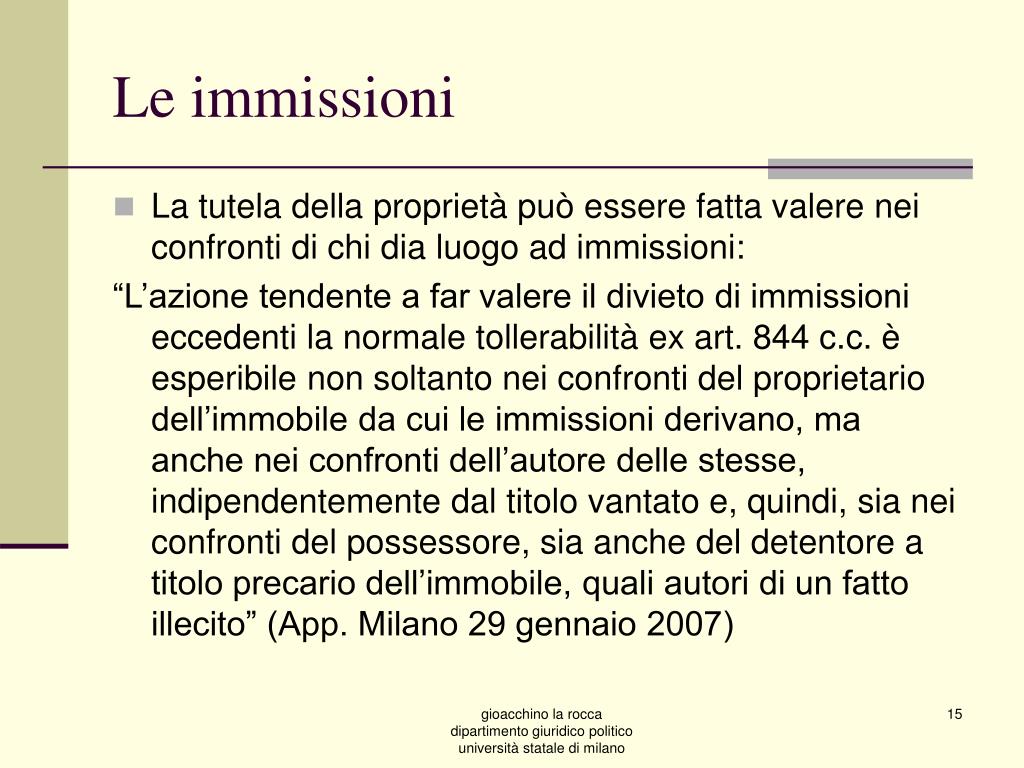 Le immissioni

La tutela della proprietà può essere fatta valere nei confronti di chi dia luogo ad immissioni:

“L’azione tendente a far valere il divieto di immissioni eccedenti la normale tollerabilità ex art. 844 c.c. è esperibile non soltanto nei confronti del proprietario dell’immobile da cui le immissioni derivano, ma anche nei confronti dell’autore delle stesse, indipendentemente dal titolo vantato e, quindi, sia nei confronti del possessore, sia anche del detentore a titolo precario dell’immobile, quali autori di un fatto illecito” (App. Milano 29 gennaio 2007)

gioacchino la rocca
dipartimento giuridico politico
università statale di milano

15